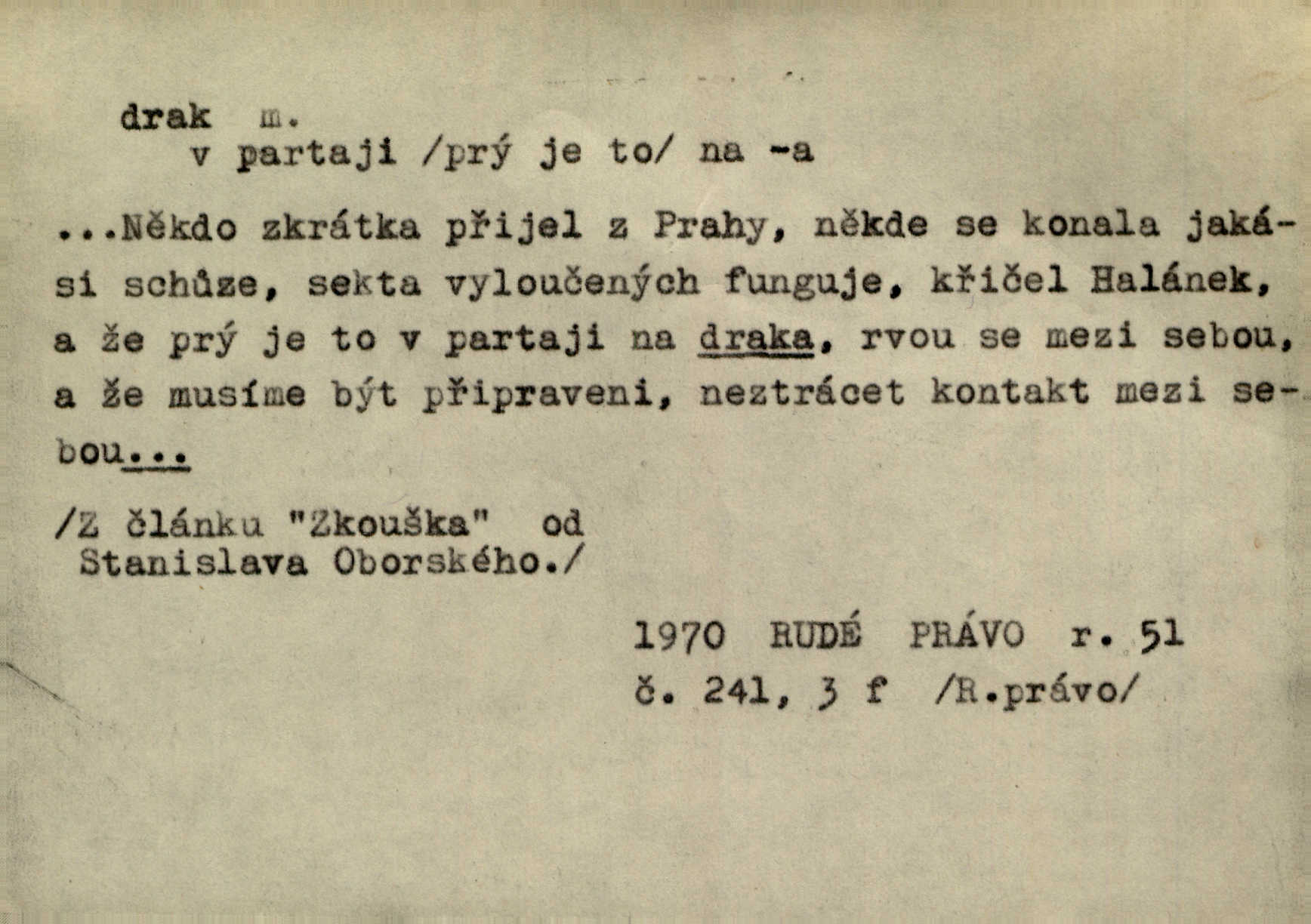 drak m.
v partaji /prý je to/ na -a

...Někdo zkrátka přijel z Prahy, někde se konala jakási schůze, sekta vyloučených funguje, křičel Halánek, a že prý je to v partaji na draka, rvou se mezi sebou, a že musíme být připraveni, neztrácet kontakt mezi sebou...

/Z článku "Zkouška" od
Stanislava Oborského./

1970 RUDÉ PRÁVO r. 51
č. 241, 3 f /R.právo/